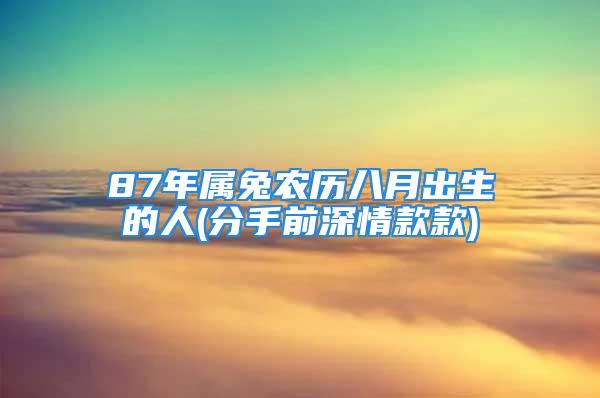 87年属兔农历八月出生的人(分手前深情款款)